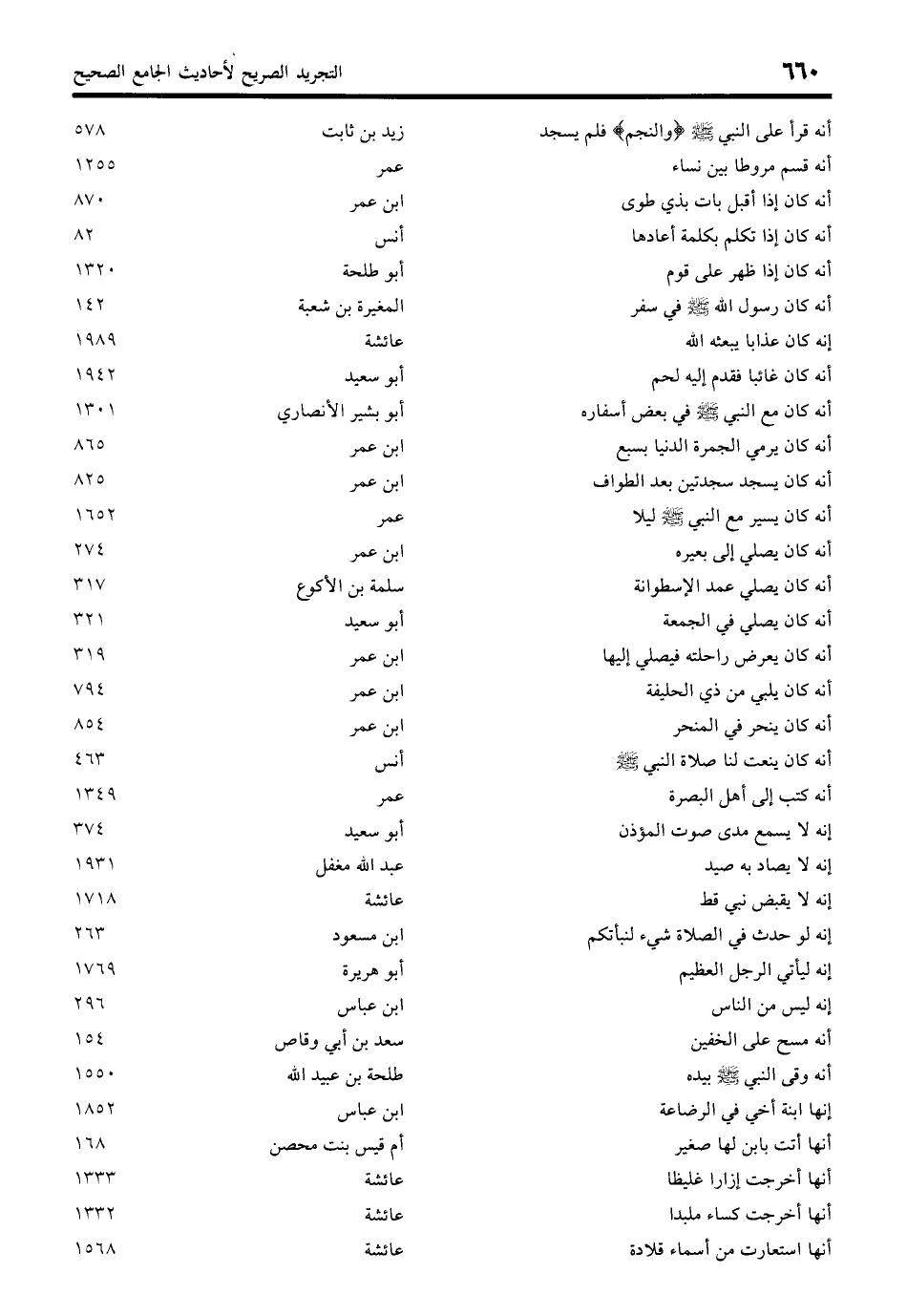 ٦٦٠ التجريد الصريح لأحاديث الجامع الصحيح

| | | |
|---|---|---|
| أنه قرأ على النبي ﷺ ﴿والنجم﴾ فلم يسجد | زيد بن ثابت | ٥٧٨ |
| أنه قسم مروطا بين نساء | عمر | ١٢٥٥ |
| أنه كان إذا أقبل بات بذي طوى | ابن عمر | ٨٧٠ |
| أنه كان إذا تكلم بكلمة أعادها | أنس | ٨٢ |
| أنه كان إذا ظهر على قوم | أبو طلحة | ١٣٢٠ |
| أنه كان رسول الله ﷺ في سفر | المغيرة بن شعبة | ١٤٢ |
| إنه كان عذابا يبعثه الله | عائشة | ١٩٨٩ |
| أنه كان غائبا فقدم إليه لحم | أبو سعيد | ١٩٤٢ |
| أنه كان مع النبي ﷺ في بعض أسفاره | أبو بشير الأنصاري | ١٣٠١ |
| أنه كان يرمي الجمرة الدنيا بسبع | ابن عمر | ٨٦٥ |
| أنه كان يسجد سجدتين بعد الطواف | ابن عمر | ٨٢٥ |
| أنه كان يسير مع النبي ﷺ ليلا | عمر | ١٦٥٢ |
| أنه كان يصلي إلى بعيره | ابن عمر | ٢٧٤ |
| أنه كان يصلي عمد الإسطوانة | سلمة بن الأكوع | ٣١٧ |
| أنه كان يصلي في الجمعة | أبو سعيد | ٣٢١ |
| أنه كان يعرض راحلته فيصلي إليها | ابن عمر | ٣١٩ |
| أنه كان يلبي من ذي الحليفة | ابن عمر | ٧٩٤ |
| أنه كان ينحر في المنحر | ابن عمر | ٨٥٤ |
| أنه كان ينعت لنا صلاة النبي ﷺ | أنس | ٤٦٣ |
| أنه كتب إلى أهل البصرة | عمر | ١٣٤٩ |
| إنه لا يسمع مدى صوت المؤذن | أبو سعيد | ٣٧٤ |
| إنه لا يصاد به صيد | عبد الله مغفل | ١٩٣١ |
| إنه لا يقبض نبي قط | عائشة | ١٧١٨ |
| إنه لو حدث في الصلاة شيء لنبأتكم | ابن مسعود | ٢٦٣ |
| إنه ليأتي الرجل العظيم | أبو هريرة | ١٧٦٩ |
| إنه ليس من الناس | ابن عباس | ٢٩٦ |
| أنه مسح على الخفين | سعد بن أبي وقاص | ١٥٤ |
| أنه وقى النبي ﷺ بيده | طلحة بن عبيد الله | ١٥٥٠ |
| إنها ابنة أخي في الرضاعة | ابن عباس | ١٨٥٢ |
| أنها أتت بابن لها صغير | أم قيس بنت محصن | ١٦٨ |
| أنها أخرجت إزارا غليظا | عائشة | ١٣٣٣ |
| أنها أخرجت كساء ملبدا | عائشة | ١٣٣٢ |
| أنها استعارت من أسماء قلادة | عائشة | ١٥٦٨ |